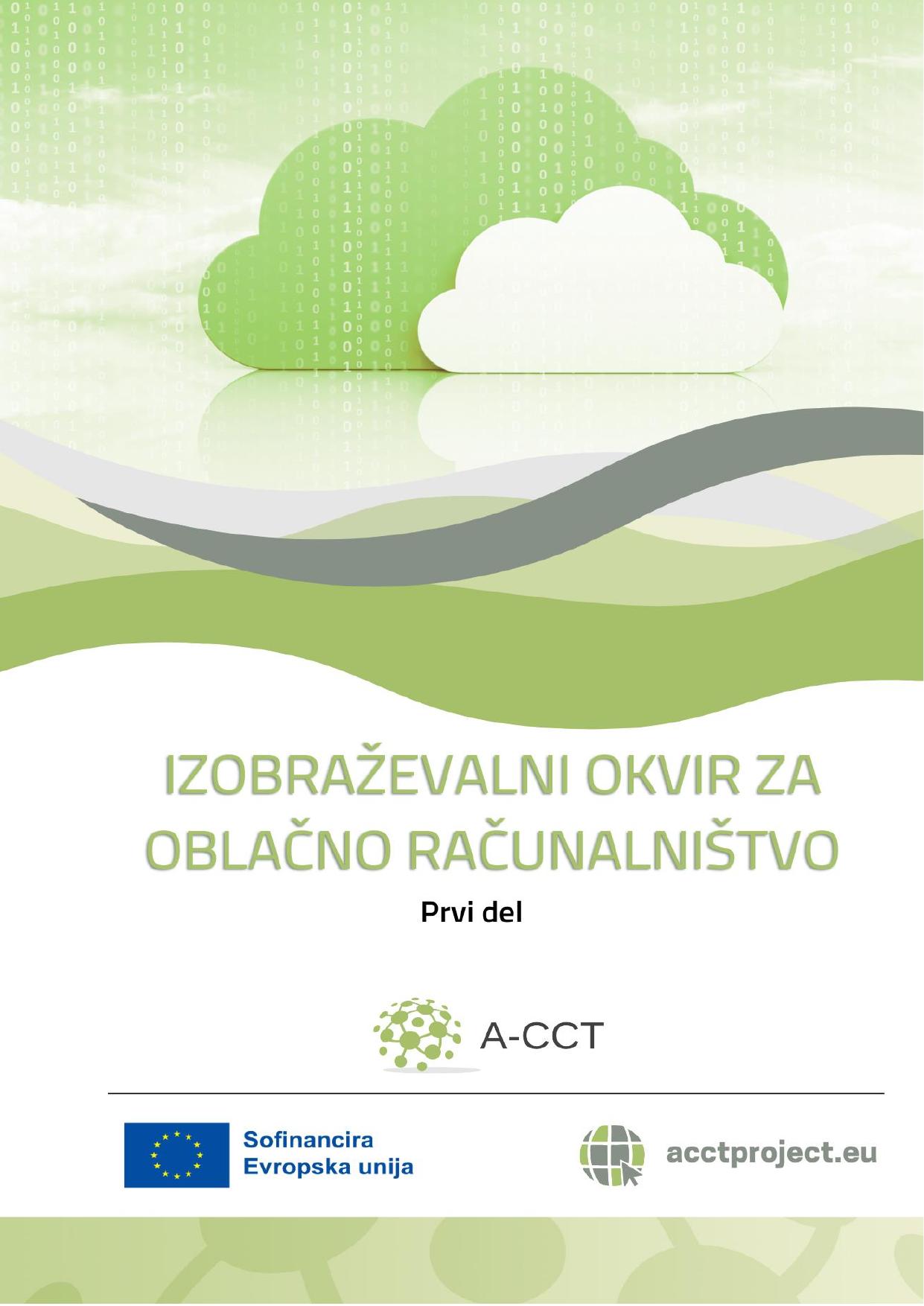 IZOBRAŽEVALNI OKVIR ZA OBLAČNO RAČUNALNIŠTVO

Prvi del

A-CCT

Sofinancira
Evropska unija

acctproject.eu